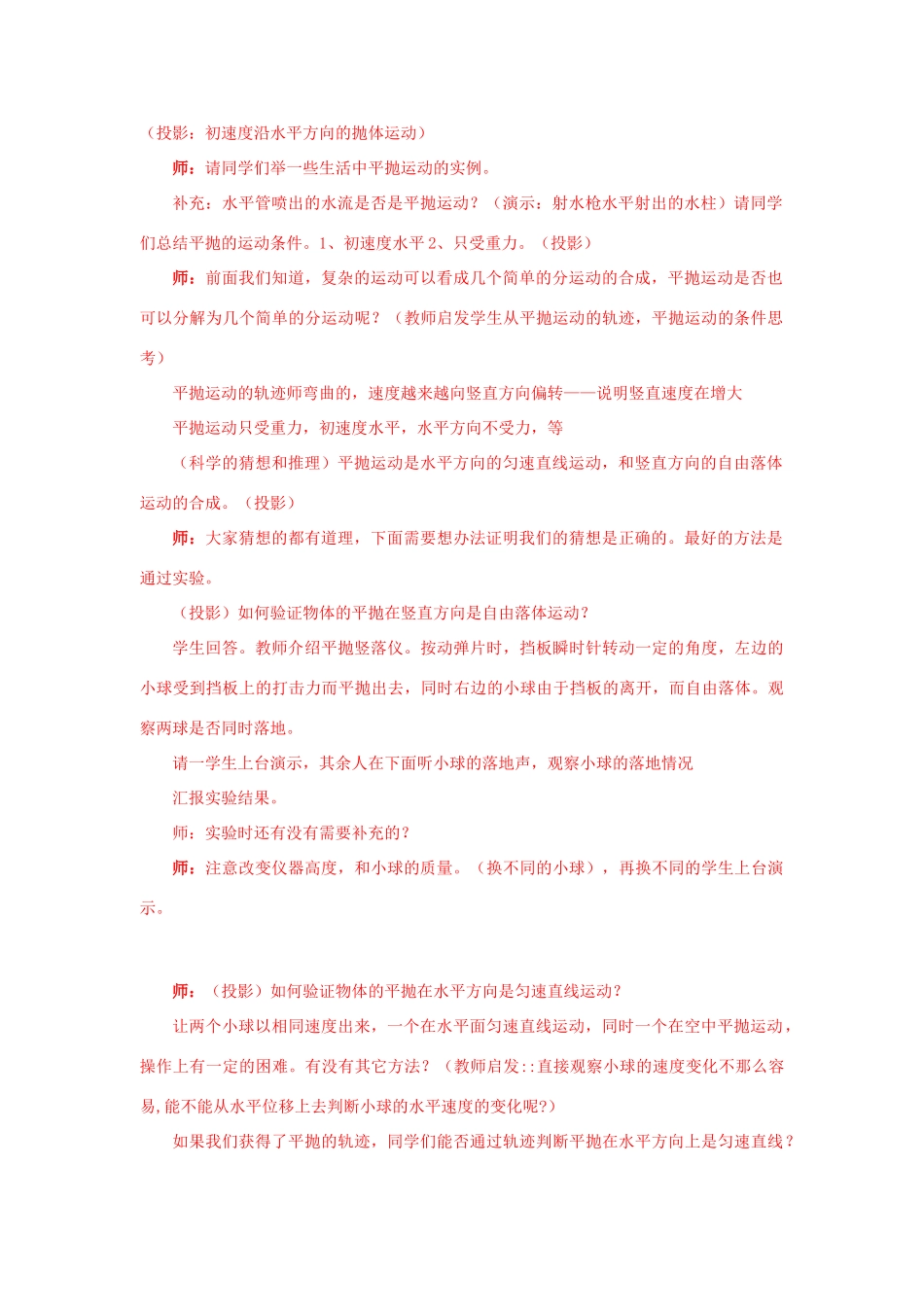 （投影：初速度沿水平方向的抛体运动）

师：请同学们举一些生活中平抛运动的实例。

补充：水平管喷出的水流是否是平抛运动？（演示：射水枪水平射出的水柱）请同学们总结平抛的运动条件。1、初速度水平 2、只受重力。（投影）

师：前面我们知道，复杂的运动可以看成几个简单的分运动的合成，平抛运动是否也可以分解为几个简单的分运动呢？（教师启发学生从平抛运动的轨迹，平抛运动的条件思考）

平抛运动的轨迹师弯曲的，速度越来越向竖直方向偏转——说明竖直速度在增大

平抛运动只受重力，初速度水平，水平方向不受力，等

（科学的猜想和推理）平抛运动是水平方向的匀速直线运动，和竖直方向的自由落体运动的合成。（投影）

师：大家猜想的都有道理，下面需要想办法证明我们的猜想是正确的。最好的方法是通过实验。

（投影）如何验证物体的平抛在竖直方向是自由落体运动？

学生回答。教师介绍平抛竖落仪。按动弹片时，挡板瞬时针转动一定的角度，左边的小球受到挡板上的打击力而平抛出去，同时右边的小球由于挡板的离开，而自由落体。观察两球是否同时落地。

请一学生上台演示，其余人在下面听小球的落地声，观察小球的落地情况

汇报实验结果。

师：实验时还有没有需要补充的？

师：注意改变仪器高度，和小球的质量。（换不同的小球），再换不同的学生上台演示。

师：（投影）如何验证物体的平抛在水平方向是匀速直线运动？

让两个小球以相同速度出来，一个在水平面匀速直线运动，同时一个在空中平抛运动，操作上有一定的困难。有没有其它方法？（教师启发::直接观察小球的速度变化不那么容易,能不能从水平位移上去判断小球的水平速度的变化呢?）

如果我们获得了平抛的轨迹，同学们能否通过轨迹判断平抛在水平方向上是匀速直线？